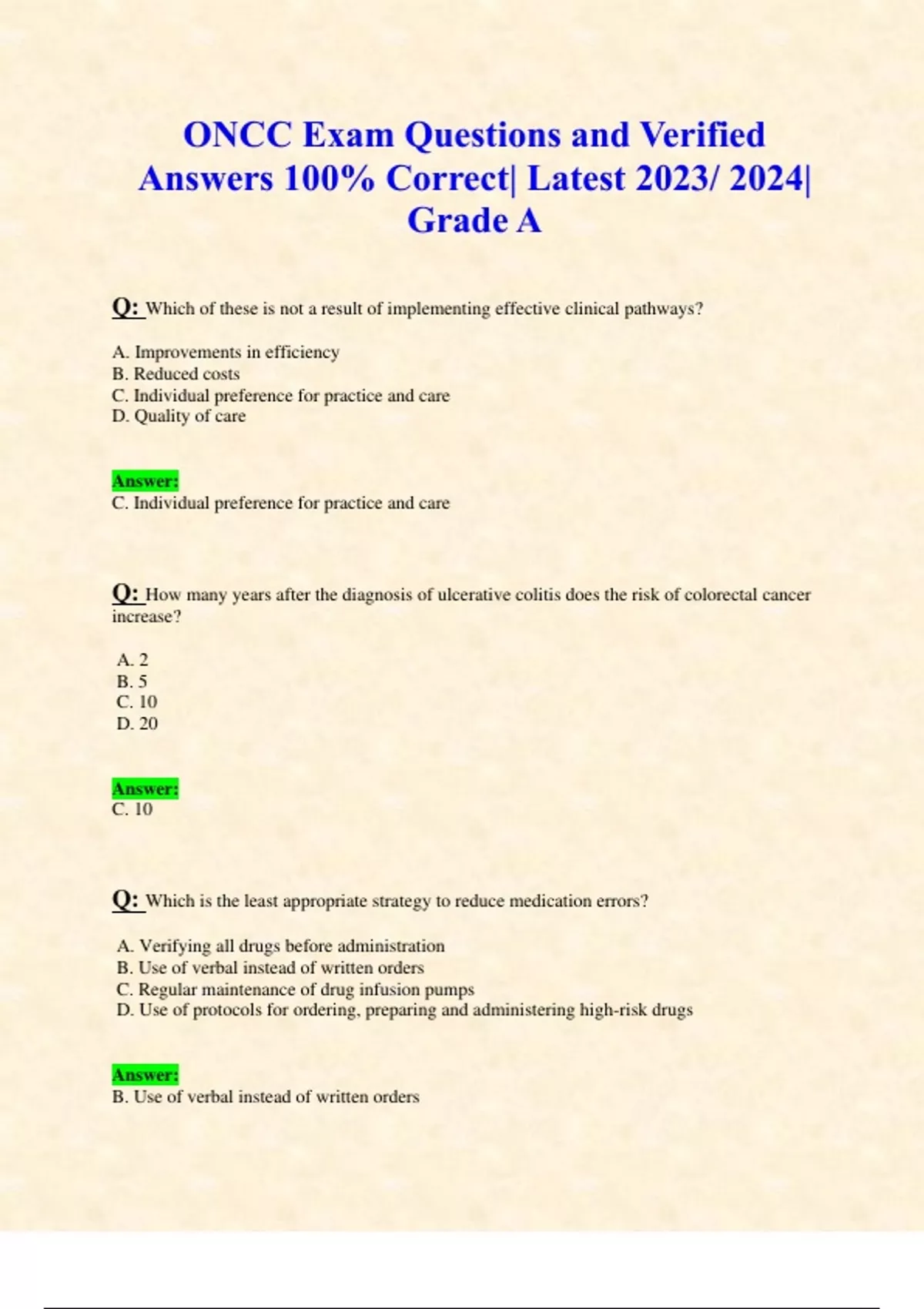 ONCC Exam Questions and Verified Answers 100% Correct| Latest 2023/ 2024| Grade A

Q: Which of these is not a result of implementing effective clinical pathways?

A. Improvements in efficiency
B. Reduced costs
C. Individual preference for practice and care
D. Quality of care

Answer:
C. Individual preference for practice and care

Q: How many years after the diagnosis of ulcerative colitis does the risk of colorectal cancer increase?

A. 2
B. 5
C. 10
D. 20

Answer:
C. 10

Q: Which is the least appropriate strategy to reduce medication errors?

A. Verifying all drugs before administration
B. Use of verbal instead of written orders
C. Regular maintenance of drug infusion pumps
D. Use of protocols for ordering, preparing and administering high-risk drugs

Answer:
B. Use of verbal instead of written orders